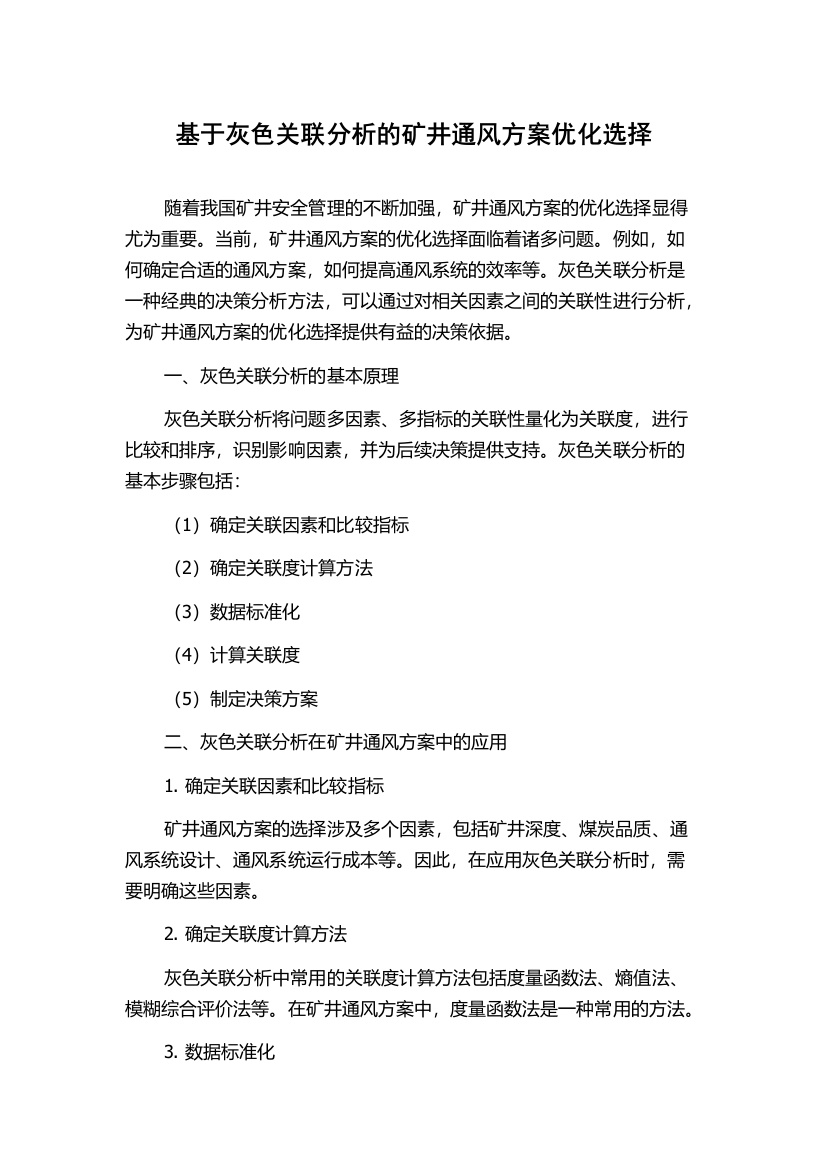 基于灰色关联分析的矿井通风方案优化选择

随着我国矿井安全管理的不断加强，矿井通风方案的优化选择显得尤为重要。当前，矿井通风方案的优化选择面临着诸多问题。例如，如何确定合适的通风方案，如何提高通风系统的效率等。灰色关联分析是一种经典的决策分析方法，可以通过对相关因素之间的关联性进行分析，为矿井通风方案的优化选择提供有益的决策依据。

一、灰色关联分析的基本原理

灰色关联分析将问题多因素、多指标的关联性量化为关联度，进行比较和排序，识别影响因素，并为后续决策提供支持。灰色关联分析的基本步骤包括：

（1）确定关联因素和比较指标

（2）确定关联度计算方法

（3）数据标准化

（4）计算关联度

（5）制定决策方案

二、灰色关联分析在矿井通风方案中的应用

1. 确定关联因素和比较指标

矿井通风方案的选择涉及多个因素，包括矿井深度、煤炭品质、通风系统设计、通风系统运行成本等。因此，在应用灰色关联分析时，需要明确这些因素。

2. 确定关联度计算方法

灰色关联分析中常用的关联度计算方法包括度量函数法、熵值法、模糊综合评价法等。在矿井通风方案中，度量函数法是一种常用的方法。

3. 数据标准化